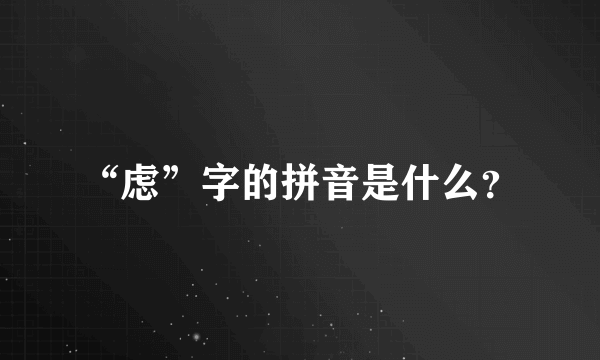 “虑”字的拼音是什么?